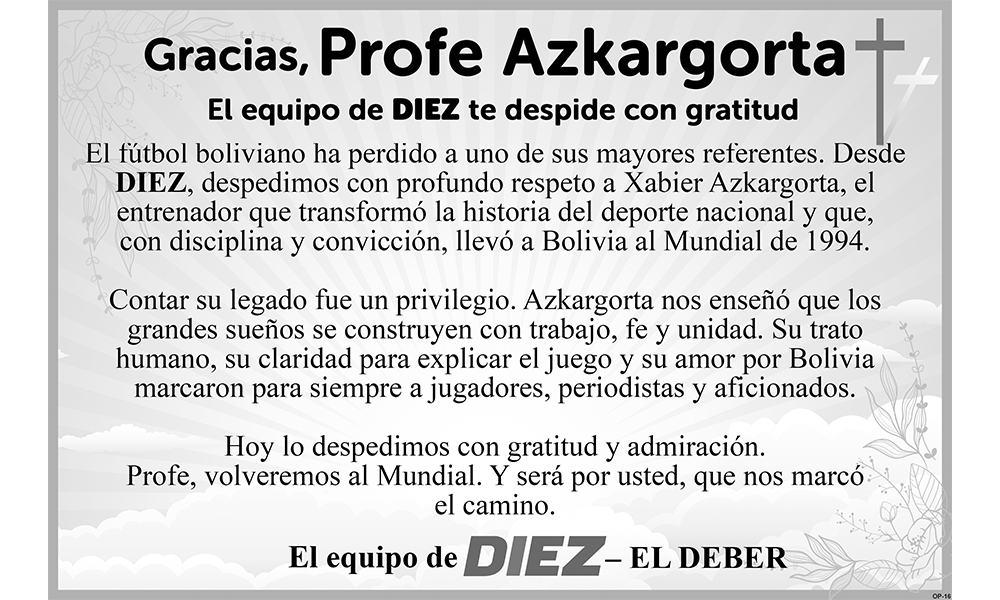 Gracias, Profe Azkargorta

El equipo de DIEZ te despide con gratitud

El fútbol boliviano ha perdido a uno de sus mayores referentes. Desde DIEZ, despedimos con profundo respeto a Xabier Azkargorta, el entrenador que transformó la historia del deporte nacional y que, con disciplina y convicción, llevó a Bolivia al Mundial de 1994.

Contar su legado fue un privilegio. Azkargorta nos enseñó que los grandes sueños se construyen con trabajo, fe y unidad. Su trato humano, su claridad para explicar el juego y su amor por Bolivia marcaron para siempre a jugadores, periodistas y aficionados.

Hoy lo despedimos con gratitud y admiración.
Profe, volveremos al Mundial. Y será por usted, que nos marcó el camino.

El equipo de DIEZ – EL DEBER

OP-16